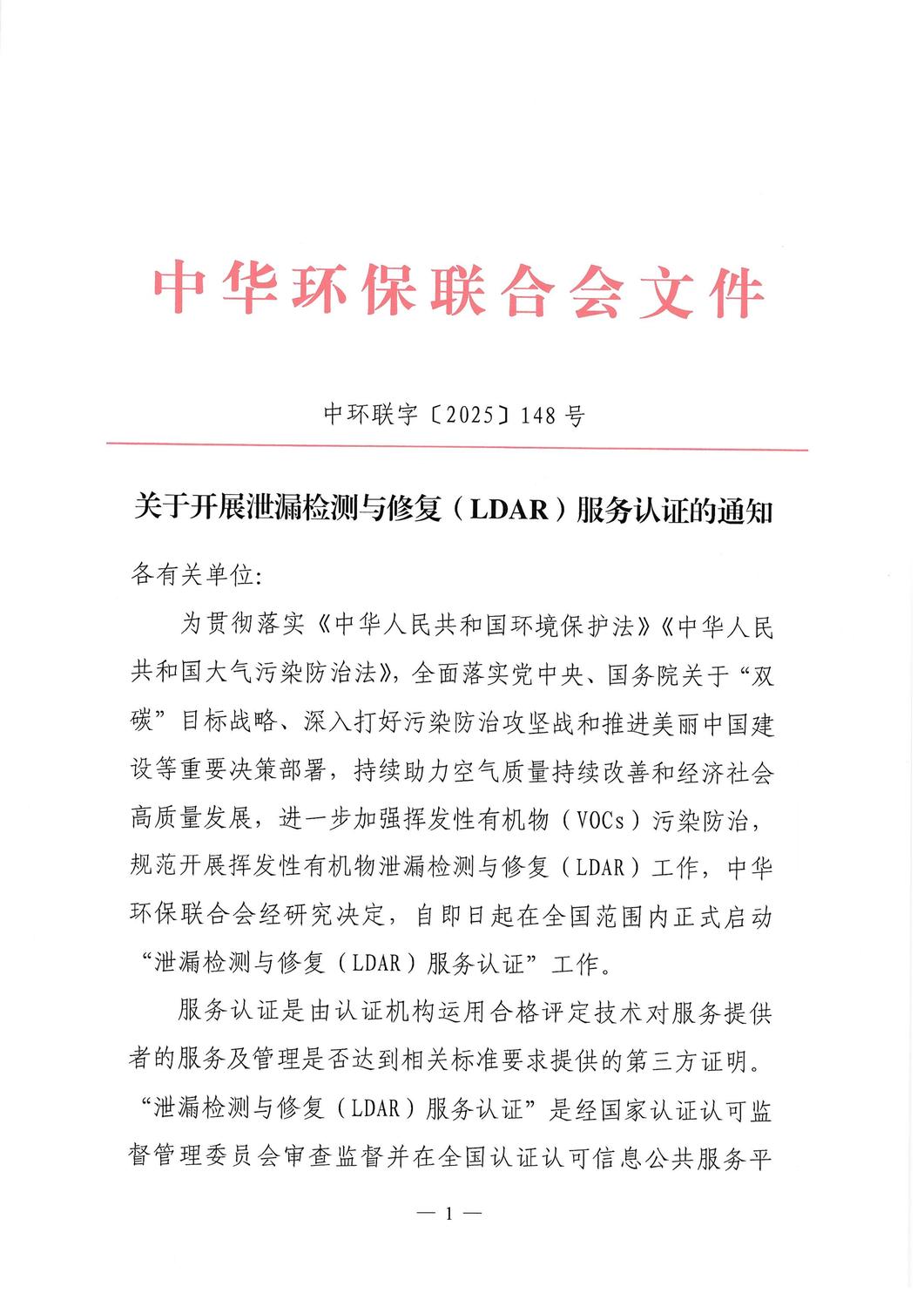 中华环保联合会文件

中环联字〔2025〕148号

关于开展泄漏检测与修复（LDAR）服务认证的通知

各有关单位:

为贯彻落实《中华人民共和国环境保护法》《中华人民共和国大气污染防治法》，全面落实党中央、国务院关于“双碳”目标战略、深入打好污染防治攻坚战和推进美丽中国建设等重要决策部署，持续助力空气质量持续改善和经济社会高质量发展，进一步加强挥发性有机物（VOCs）污染防治，规范开展挥发性有机物泄漏检测与修复（LDAR）工作，中华环保联合会经研究决定，自即日起在全国范围内正式启动“泄漏检测与修复（LDAR）服务认证”工作。

服务认证是由认证机构运用合格评定技术对服务提供者的服务及管理是否达到相关标准要求提供的第三方证明。“泄漏检测与修复（LDAR）服务认证”是经国家认证认可监督管理委员会审查监督并在全国认证认可信息公共服务平

— 1 —